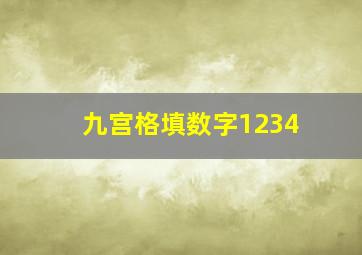 九宫格填数字1234